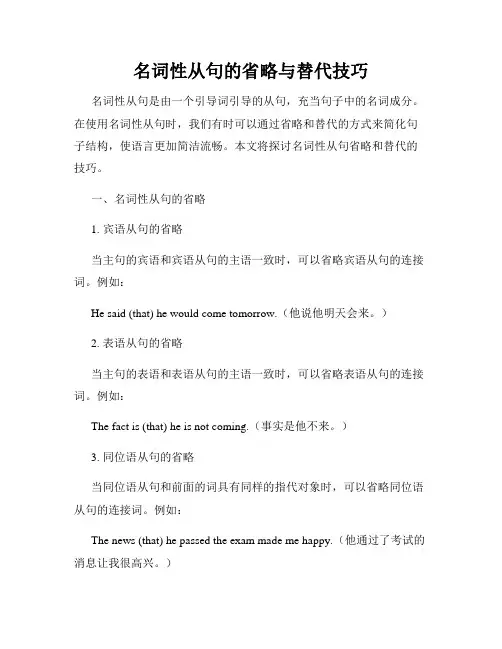 名词性从句的省略与替代技巧

名词性从句是由一个引导词引导的从句，充当句子中的名词成分。在使用名词性从句时，我们有时可以通过省略和替代的方式来简化句子结构，使语言更加简洁流畅。本文将探讨名词性从句省略和替代的技巧。

一、名词性从句的省略

1. 宾语从句的省略

当主句的宾语和宾语从句的主语一致时，可以省略宾语从句的连接词。例如：

He said (that) he would come tomorrow.（他说他明天会来。）

2. 表语从句的省略

当主句的表语和表语从句的主语一致时，可以省略表语从句的连接词。例如：

The fact is (that) he is not coming.（事实是他不来。）

3. 同位语从句的省略

当同位语从句和前面的词具有同样的指代对象时，可以省略同位语从句的连接词。例如：

The news (that) he passed the exam made me happy.（他通过了考试的消息让我很高兴。）